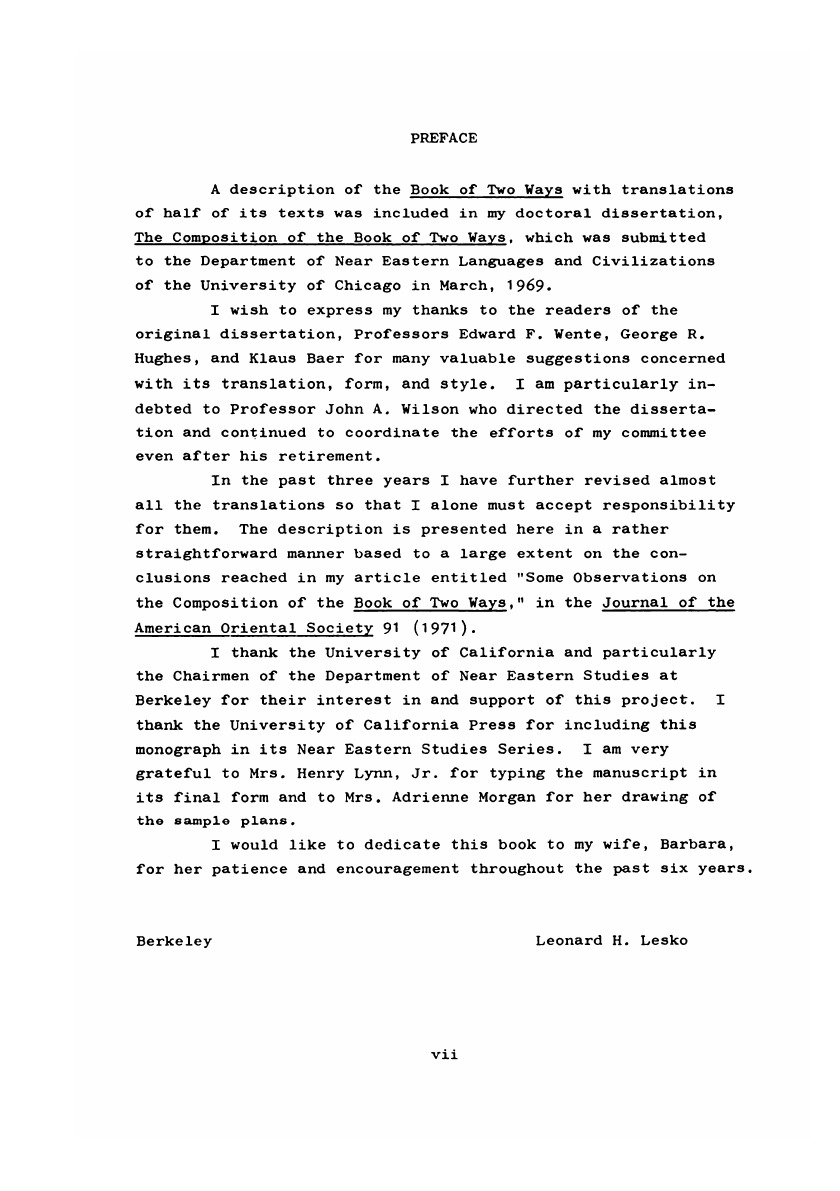 PREFACE

A description of the Book of Two Ways with translations of half of its texts was included in my doctoral dissertation, The Composition of the Book of Two Ways, which was submitted to the Department of Near Eastern Languages and Civilizations of the University of Chicago in March, 1969.

I wish to express my thanks to the readers of the original dissertation, Professors Edward F. Wente, George R. Hughes, and Klaus Baer for many valuable suggestions concerned with its translation, form, and style. I am particularly indebted to Professor John A. Wilson who directed the dissertation and continued to coordinate the efforts of my committee even after his retirement.

In the past three years I have further revised almost all the translations so that I alone must accept responsibility for them. The description is presented here in a rather straightforward manner based to a large extent on the conclusions reached in my article entitled "Some Observations on the Composition of the Book of Two Ways," in the Journal of the American Oriental Society 91 (1971).

I thank the University of California and particularly the Chairmen of the Department of Near Eastern Studies at Berkeley for their interest in and support of this project. I thank the University of California Press for including this monograph in its Near Eastern Studies Series. I am very grateful to Mrs. Henry Lynn, Jr. for typing the manuscript in its final form and to Mrs. Adrienne Morgan for her drawing of the sample plans.

I would like to dedicate this book to my wife, Barbara, for her patience and encouragement throughout the past six years.

Berkeley

Leonard H. Lesko

vii